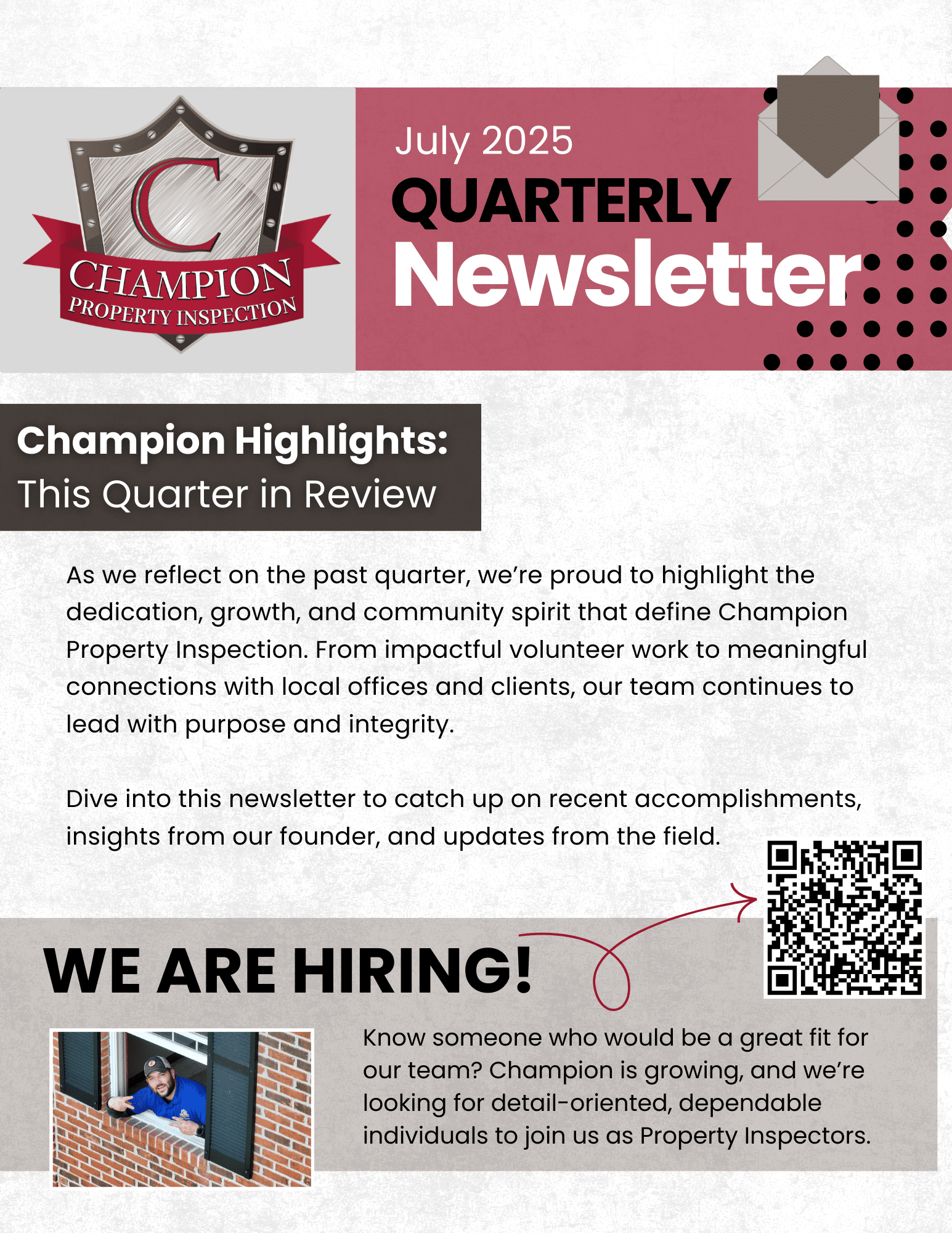 C
CHAMPION
PROPERTY INSPECTION

July 2025
QUARTERLY
Newsletter

Champion Highlights:
This Quarter in Review

As we reflect on the past quarter, we're proud to highlight the dedication, growth, and community spirit that define Champion Property Inspection. From impactful volunteer work to meaningful connections with local offices and clients, our team continues to lead with purpose and integrity.

Dive into this newsletter to catch up on recent accomplishments, insights from our founder, and updates from the field.

WE ARE HIRING!

Know someone who would be a great fit for our team? Champion is growing, and we're looking for detail-oriented, dependable individuals to join us as Property Inspectors.